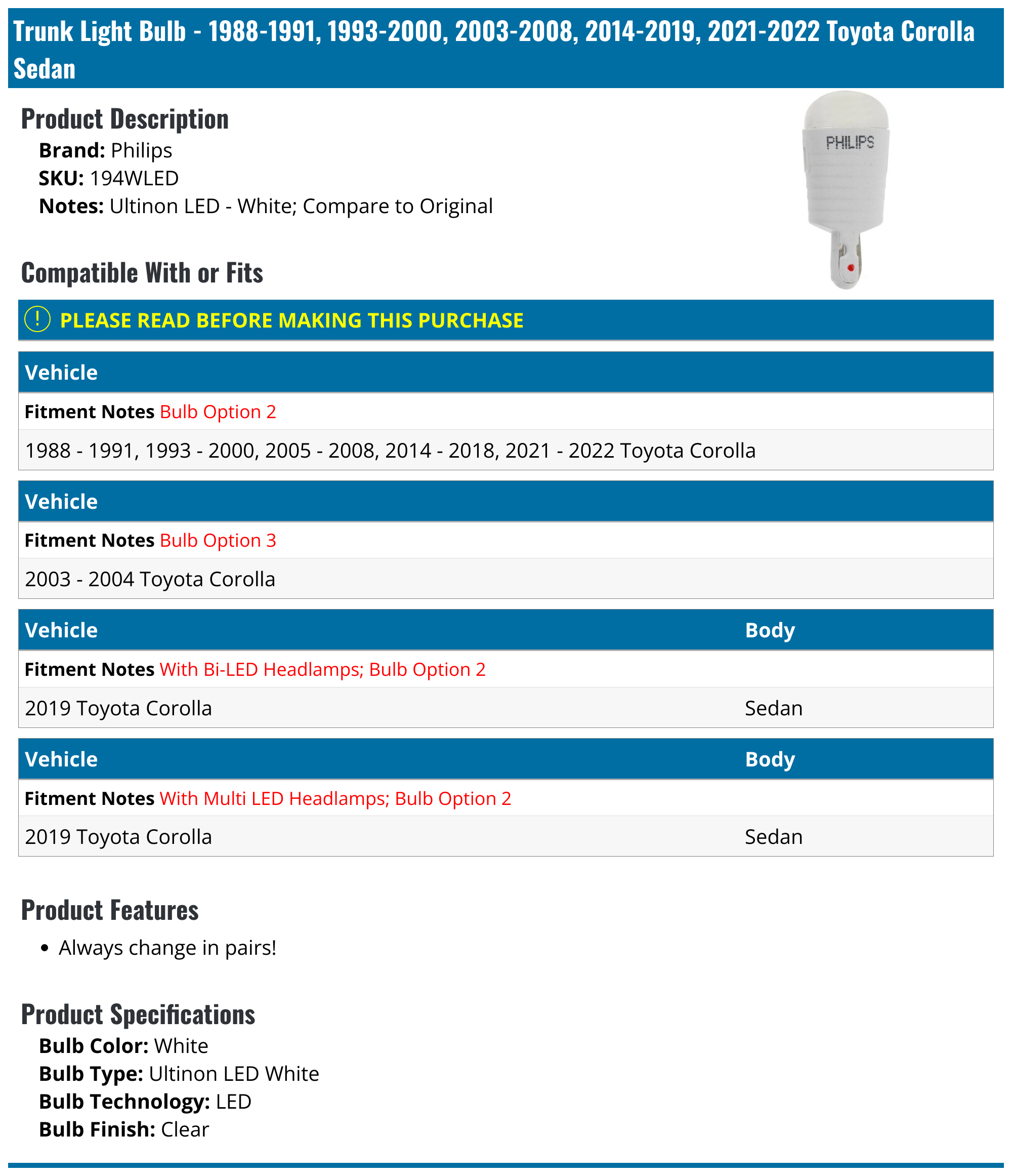 Trunk Light Bulb - 1988-1991, 1993-2000, 2003-2008, 2014-2019, 2021-2022 Toyota Corolla Sedan

Product Description
Brand: Philips
SKU: 194WLED
Notes: Ultinon LED - White; Compare to Original

PHILIPS

Compatible With or Fits

PLEASE READ BEFORE MAKING THIS PURCHASE

| Vehicle |
|---|
| Fitment Notes Bulb Option 2 |
| 1988 - 1991, 1993 - 2000, 2005 - 2008, 2014 - 2018, 2021 - 2022 Toyota Corolla |

| Vehicle |
|---|
| Fitment Notes Bulb Option 3 |
| 2003 - 2004 Toyota Corolla |

| Vehicle | Body |
|---|---|
| Fitment Notes With Bi-LED Headlamps; Bulb Option 2 | |
| 2019 Toyota Corolla | Sedan |

| Vehicle | Body |
|---|---|
| Fitment Notes With Multi LED Headlamps; Bulb Option 2 | |
| 2019 Toyota Corolla | Sedan |

Product Features
• Always change in pairs!

Product Specifications
Bulb Color: White
Bulb Type: Ultinon LED White
Bulb Technology: LED
Bulb Finish: Clear